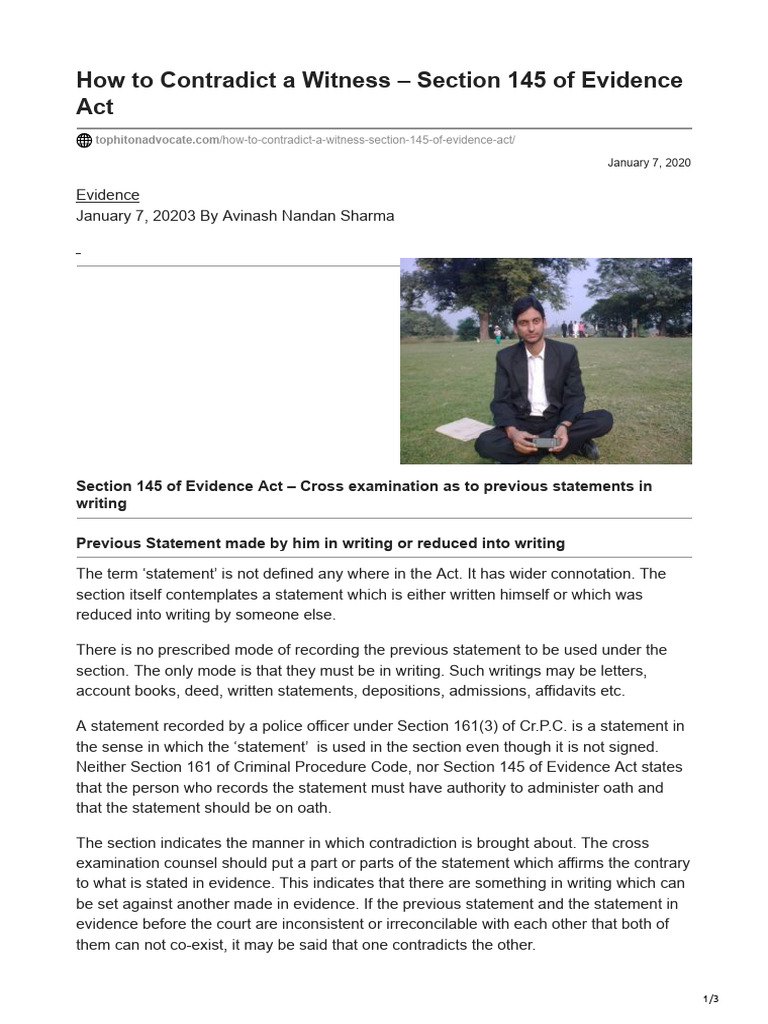 How to Contradict a Witness – Section 145 of Evidence Act

tophitonadvocate.com/how-to-contradict-a-witness-section-145-of-evidence-act/

January 7, 2020

Evidence
January 7, 20203 By Avinash Nandan Sharma

Section 145 of Evidence Act – Cross examination as to previous statements in writing

Previous Statement made by him in writing or reduced into writing

The term 'statement' is not defined any where in the Act. It has wider connotation. The section itself contemplates a statement which is either written himself or which was reduced into writing by someone else.

There is no prescribed mode of recording the previous statement to be used under the section. The only mode is that they must be in writing. Such writings may be letters, account books, deed, written statements, depositions, admissions, affidavits etc.

A statement recorded by a police officer under Section 161(3) of Cr.P.C. is a statement in the sense in which the 'statement' is used in the section even though it is not signed. Neither Section 161 of Criminal Procedure Code, nor Section 145 of Evidence Act states that the person who records the statement must have authority to administer oath and that the statement should be on oath.

The section indicates the manner in which contradiction is brought about. The cross examination counsel should put a part or parts of the statement which affirms the contrary to what is stated in evidence. This indicates that there are something in writing which can be set against another made in evidence. If the previous statement and the statement in evidence before the court are inconsistent or irreconcilable with each other that both of them can not co-exist, it may be said that one contradicts the other.

1/3